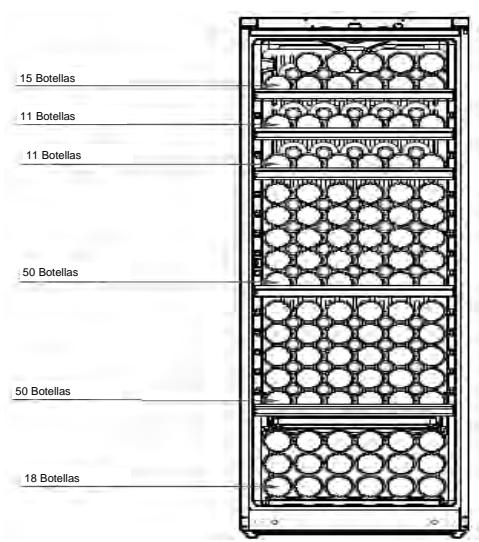 15 Botellas

11 Botellas

11 Botellas

50 Botellas

50 Botellas

18 Botellas